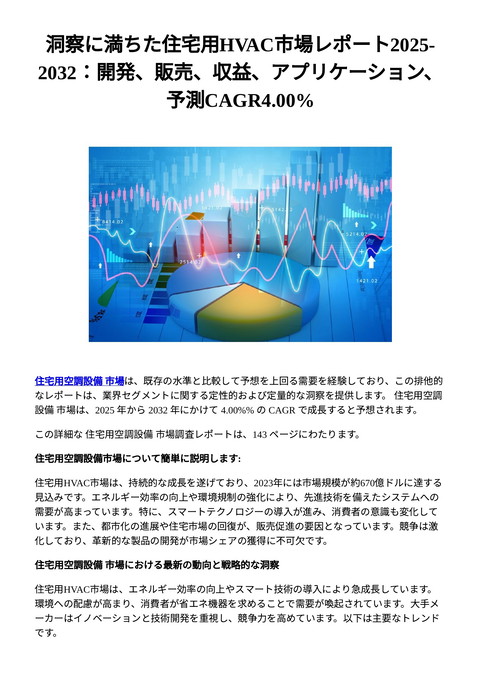 洞察に満ちた住宅用HVAC市場レポート2025-2032：開発、販売、収益、アプリケーション、予測CAGR4.00%

住宅用空調設備 市場は、既存の水準と比較して予想を上回る需要を経験しており、この排他的なレポートは、業界セグメントに関する定性的および定量的な洞察を提供します。 住宅用空調設備 市場は、2025 年から 2032 年にかけて 4.00%% の CAGR で成長すると予想されます。

この詳細な 住宅用空調設備 市場調査レポートは、143 ページにわたります。

住宅用空調設備市場について簡単に説明します:

住宅用HVAC市場は、持続的な成長を遂げており、2023年には市場規模が約670億ドルに達する見込みです。エネルギー効率の向上や環境規制の強化により、先進技術を備えたシステムへの需要が高まっています。特に、スマートテクノロジーの導入が進み、消費者の意識も変化しています。また、都市化の進展や住宅市場の回復が、販売促進の要因となっています。競争は激化しており、革新的な製品の開発が市場シェアの獲得に不可欠です。

住宅用空調設備 市場における最新の動向と戦略的な洞察

住宅用HVAC市場は、エネルギー効率の向上やスマート技術の導入により急成長しています。環境への配慮が高まり、消費者が省エネ機器を求めることで需要が喚起されています。大手メーカーはイノベーションと技術開発を重視し、競争力を高めています。以下は主要なトレンドです。